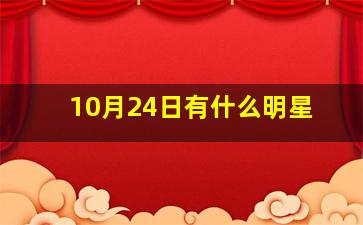 10月24日有什么明星